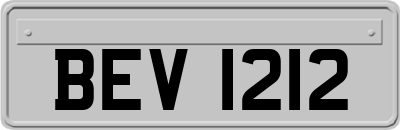 BEV 1212